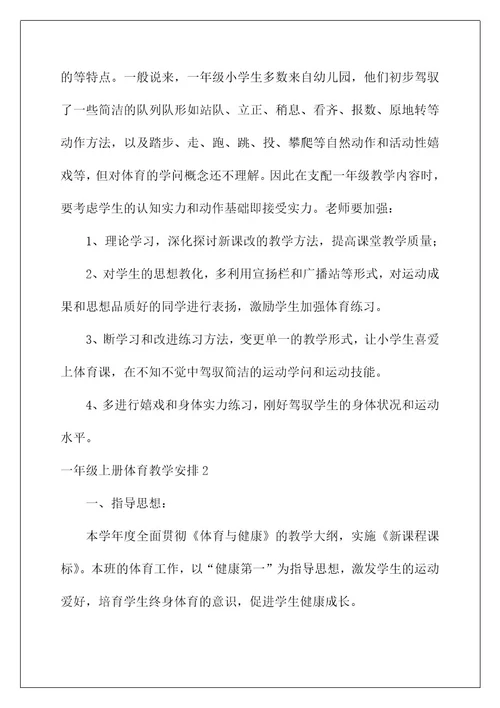 的等特点。一般说来，一年级小学生多数来自幼儿园，他们初步驾驭了一些简洁的队列队形如站队、立正、稍息、看齐、报数、原地转等动作方法，以及踏步、走、跑、跳、投、攀爬等自然动作和活动性嬉戏等，但对体育的学问概念还不理解。因此在支配一年级教学内容时，要考虑学生的认知实力和动作基础即接受实力。老师要加强：

1、理论学习，深化探讨新课改的教学方法，提高课堂教学质量；

2、对学生的思想教化，多利用宣扬栏和广播站等形式，对运动成果和思想品质好的同学进行表扬，激励学生加强体育练习。

3、断学习和改进练习方法，变更单一的教学形式，让小学生喜爱上体育课，在不知不觉中驾驭简洁的运动学问和运动技能。

4、多进行嬉戏和身体实力练习，刚好驾驭学生的身体状况和运动水平。

一年级上册体育教学安排2

一、指导思想：

本学年度全面贯彻《体育与健康》的教学大纲，实施《新课程课标》。本班的体育工作，以“健康第一”为指导思想，激发学生的运动爱好，培育学生终身体育的意识，促进学生健康成长。